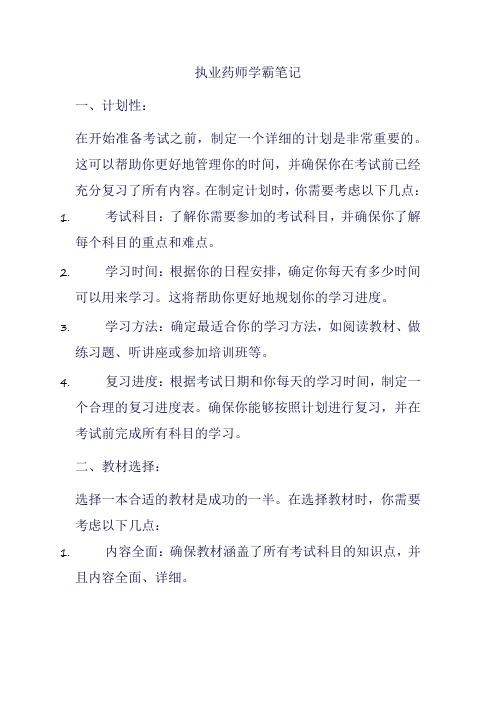 执业药师学霸笔记

一、计划性：

在开始准备考试之前，制定一个详细的计划是非常重要的。这可以帮助你更好地管理你的时间，并确保你在考试前已经充分复习了所有内容。在制定计划时，你需要考虑以下几点：

1. 考试科目：了解你需要参加的考试科目，并确保你了解每个科目的重点和难点。

2. 学习时间：根据你的日程安排，确定你每天有多少时间可以用来学习。这将帮助你更好地规划你的学习进度。

3. 学习方法：确定最适合你的学习方法，如阅读教材、做练习题、听讲座或参加培训班等。

4. 复习进度：根据考试日期和你每天的学习时间，制定一个合理的复习进度表。确保你能够按照计划进行复习，并在考试前完成所有科目的学习。

二、教材选择：

选择一本合适的教材是成功的一半。在选择教材时，你需要考虑以下几点：

1. 内容全面：确保教材涵盖了所有考试科目的知识点，并且内容全面、详细。